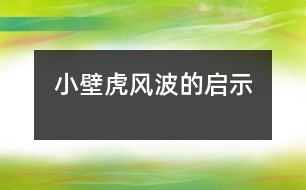 小壁虎风波的启示